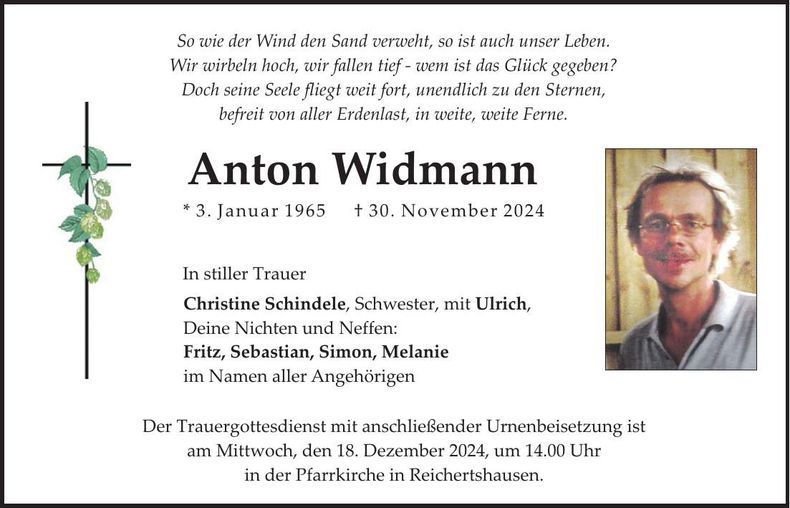 So wie der Wind den Sand verweht, so ist auch unser Leben.
Wir wirbeln hoch, wir fallen tief - wem ist das Glück gegeben?
Doch seine Seele fliegt weit fort, unendlich zu den Sternen,
befreit von aller Erdenlast, in weite, weite Ferne.

Anton Widmann

* 3. Januar 1965 † 30. November 2024

In stiller Trauer

Christine Schindele, Schwester, mit Ulrich,
Deine Nichten und Neffen:
Fritz, Sebastian, Simon, Melanie
im Namen aller Angehörigen

Der Trauergottesdienst mit anschließender Urnenbeisetzung ist
am Mittwoch, den 18. Dezember 2024, um 14.00 Uhr
in der Pfarrkirche in Reichertshausen.